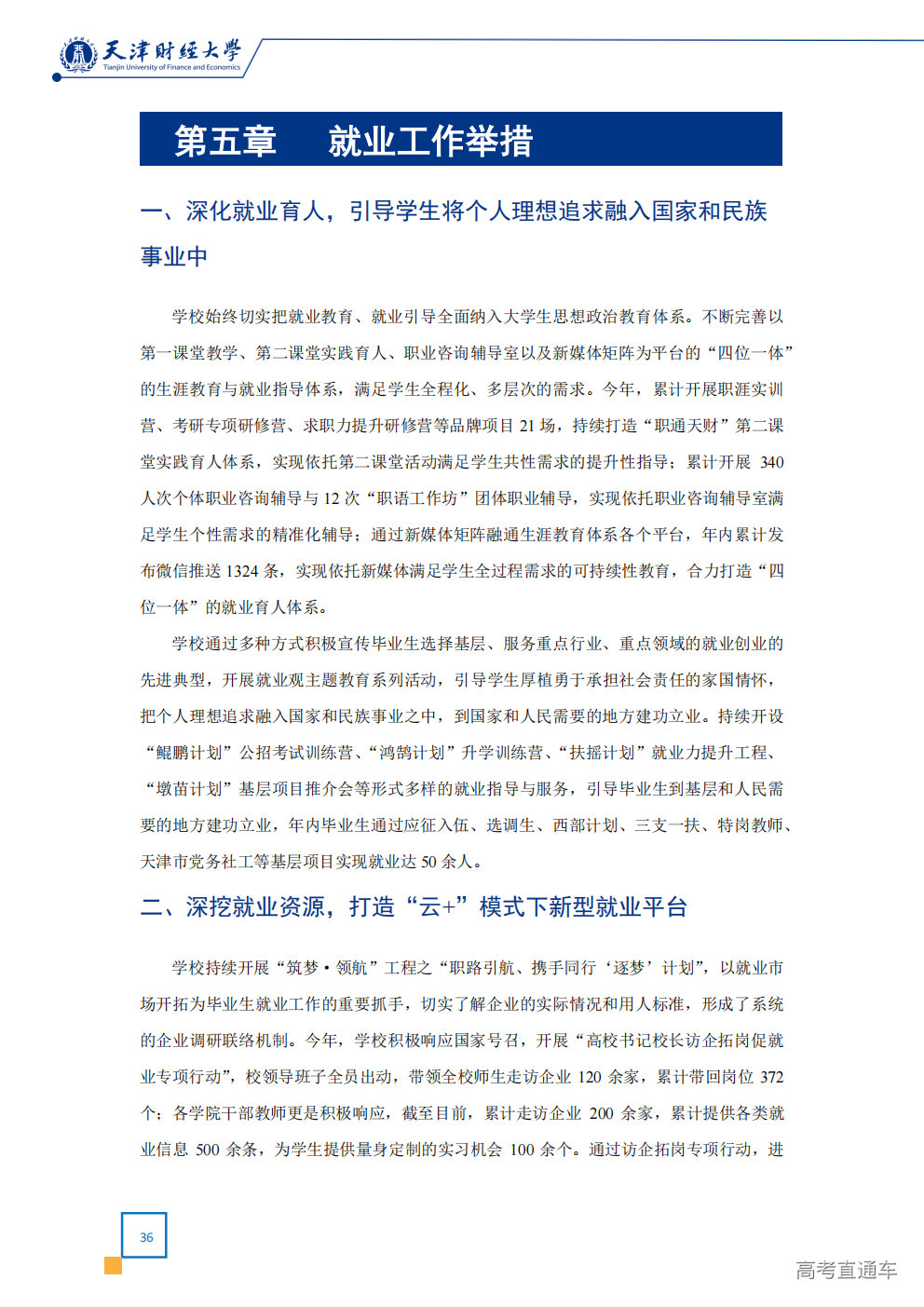 天津财经大学
Tianjin University of Finance and Economics

第五章　就业工作举措

一、深化就业育人，引导学生将个人理想追求融入国家和民族事业中

学校始终切实把就业教育、就业引导全面纳入大学生思想政治教育体系。不断完善以第一课堂教学、第二课堂实践育人、职业咨询辅导室以及新媒体矩阵为平台的“四位一体”的生涯教育与就业指导体系，满足学生全程化、多层次的需求。今年，累计开展职涯实训营、考研专项研修营、求职力提升研修营等品牌项目 21 场，持续打造“职通天财”第二课堂实践育人体系，实现依托第二课堂活动满足学生共性需求的提升性指导；累计开展 340 人次个体职业咨询辅导与 12 次“职语工作坊”团体职业辅导，实现依托职业咨询辅导室满足学生个性需求的精准化辅导；通过新媒体矩阵融通生涯教育体系各个平台，年内累计发布微信推送 1324 条，实现依托新媒体满足学生全过程需求的可持续性教育，合力打造“四位一体”的就业育人体系。

学校通过多种方式积极宣传毕业生选择基层、服务重点行业、重点领域的就业创业的先进典型，开展就业观主题教育系列活动，引导学生厚植勇于承担社会责任的家国情怀，把个人理想追求融入国家和民族事业之中，到国家和人民需要的地方建功立业。持续开设“鲲鹏计划”公招考试训练营、“鸿鹄计划”升学训练营、“扶摇计划”就业力提升工程、“墩苗计划”基层项目推介会等形式多样的就业指导与服务，引导毕业生到基层和人民需要的地方建功立业，年内毕业生通过应征入伍、选调生、西部计划、三支一扶、特岗教师、天津市党务社工等基层项目实现就业达 50 余人。

二、深挖就业资源，打造“云+”模式下新型就业平台

学校持续开展“筑梦·领航”工程之“职路引航、携手同行‘逐梦’计划”，以就业市场开拓为毕业生就业工作的重要抓手，切实了解企业的实际情况和用人标准，形成了系统的企业调研联络机制。今年，学校积极响应国家号召，开展“高校书记校长访企拓岗促就业专项行动”，校领导班子全员出动，带领全校师生走访企业 120 余家，累计带回岗位 372 个；各学院干部教师更是积极响应，截至目前，累计走访企业 200 余家，累计提供各类就业信息 500 余条，为学生提供量身定制的实习机会 100 余个。通过访企拓岗专项行动，进

36

高考直通车